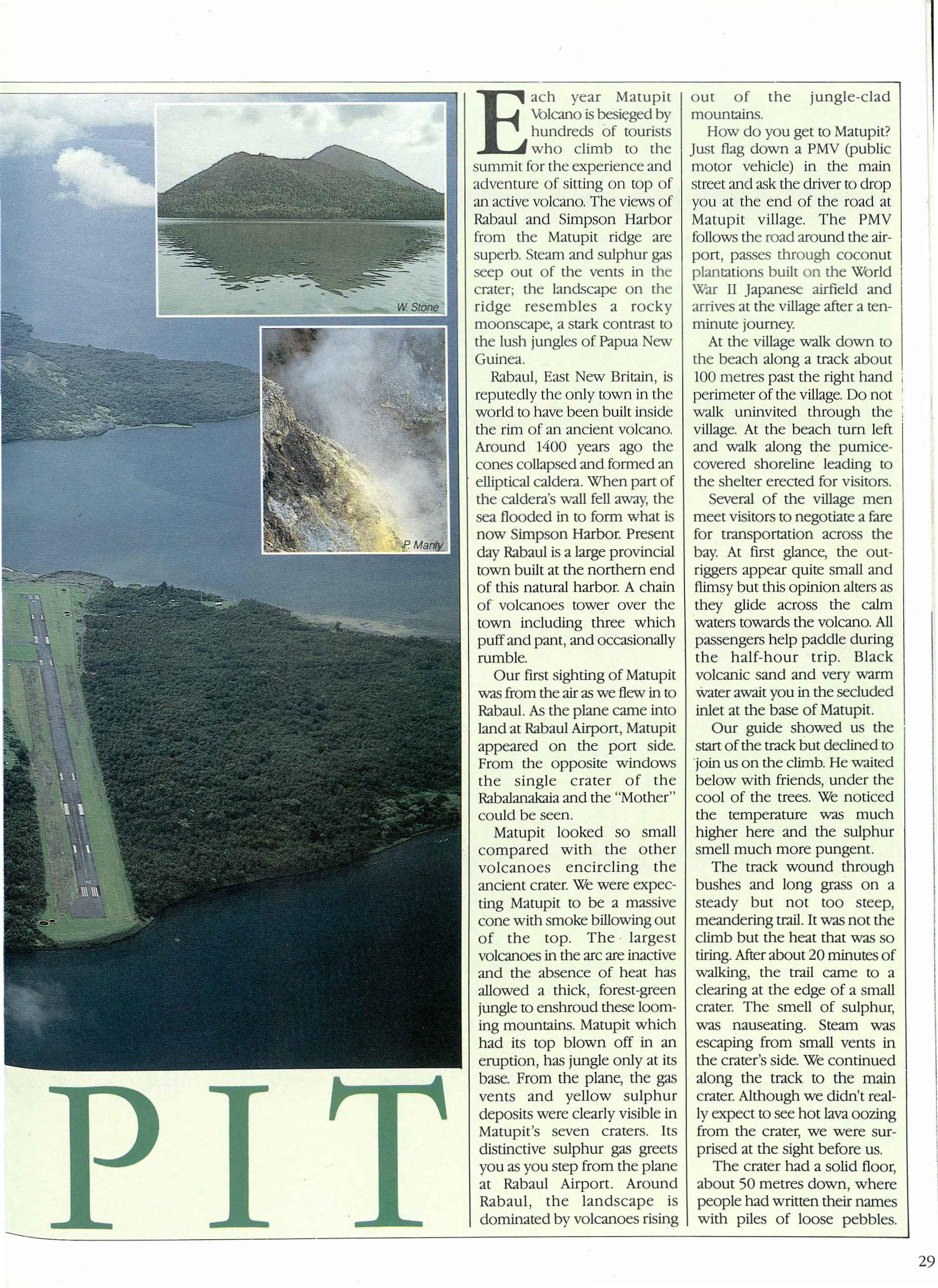 W. Stone

P. Manly

PIT

Each year Matupit Volcano is besieged by hundreds of tourists who climb to the summit for the experience and adventure of sitting on top of an active volcano. The views of Rabaul and Simpson Harbor from the Matupit ridge are superb. Steam and sulphur gas seep out of the vents in the crater; the landscape on the ridge resembles a rocky moonscape, a stark contrast to the lush jungles of Papua New Guinea.

Rabaul, East New Britain, is reputedly the only town in the world to have been built inside the rim of an ancient volcano. Around 1400 years ago the cones collapsed and formed an elliptical caldera. When part of the caldera's wall fell away, the sea flooded in to form what is now Simpson Harbor. Present day Rabaul is a large provincial town built at the northern end of this natural harbor. A chain of volcanoes tower over the town including three which puff and pant, and occasionally rumble.

Our first sighting of Matupit was from the air as we flew in to Rabaul. As the plane came into land at Rabaul Airport, Matupit appeared on the port side. From the opposite windows the single crater of the Rabalanakaia and the "Mother" could be seen.

Matupit looked so small compared with the other volcanoes encircling the ancient crater. We were expecting Matupit to be a massive cone with smoke billowing out of the top. The largest volcanoes in the arc are inactive and the absence of heat has allowed a thick, forest-green jungle to enshroud these looming mountains. Matupit which had its top blown off in an eruption, has jungle only at its base. From the plane, the gas vents and yellow sulphur deposits were clearly visible in Matupit's seven craters. Its distinctive sulphur gas greets you as you step from the plane at Rabaul Airport. Around Rabaul, the landscape is dominated by volcanoes rising out of the jungle-clad mountains.

How do you get to Matupit? Just flag down a PMV (public motor vehicle) in the main street and ask the driver to drop you at the end of the road at Matupit village. The PMV follows the road around the airport, passes through coconut plantations built on the World War II Japanese airfield and arrives at the village after a ten-minute journey.

At the village walk down to the beach along a track about 100 metres past the right hand perimeter of the village. Do not walk uninvited through the village. At the beach turn left and walk along the pumice-covered shoreline leading to the shelter erected for visitors.

Several of the village men meet visitors to negotiate a fare for transportation across the bay. At first glance, the outriggers appear quite small and flimsy but this opinion alters as they glide across the calm waters towards the volcano. All passengers help paddle during the half-hour trip. Black volcanic sand and very warm water await you in the secluded inlet at the base of Matupit.

Our guide showed us the start of the track but declined to join us on the climb. He waited below with friends, under the cool of the trees. We noticed the temperature was much higher here and the sulphur smell much more pungent.

The track wound through bushes and long grass on a steady but not too steep, meandering trail. It was not the climb but the heat that was so tiring. After about 20 minutes of walking, the trail came to a clearing at the edge of a small crater. The smell of sulphur, was nauseating. Steam was escaping from small vents in the crater's side. We continued along the track to the main crater. Although we didn't really expect to see hot lava oozing from the crater, we were surprised at the sight before us.

The crater had a solid floor, about 50 metres down, where people had written their names with piles of loose pebbles.

29